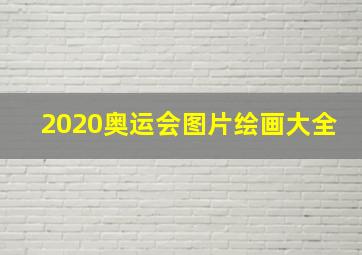 2020奥运会图片绘画大全